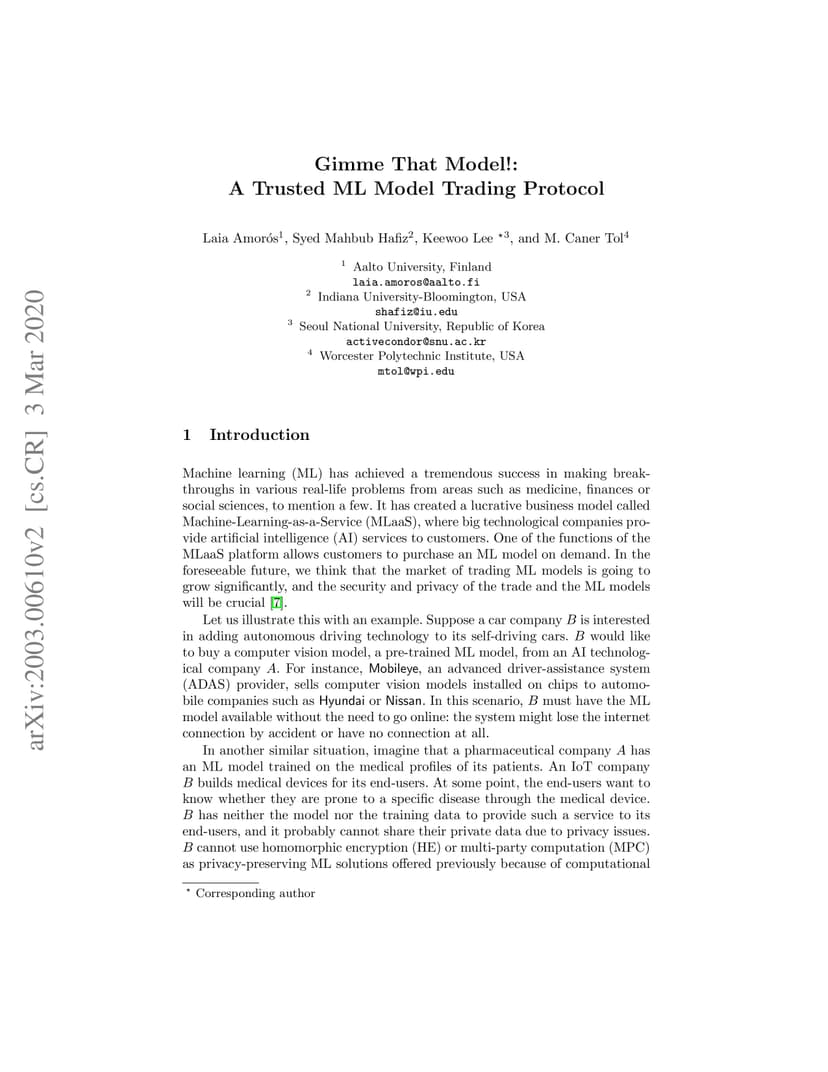 arXiv:2003.00610v2 [cs.CR] 3 Mar 2020

Gimme That Model!:
A Trusted ML Model Trading Protocol

Laia Amorós$^1$, Syed Mahbub Hafiz$^2$, Keewoo Lee $^{\star 3}$, and M. Caner Tol$^4$

$^1$ Aalto University, Finland
laia.amoros@aalto.fi
$^2$ Indiana University-Bloomington, USA
shafiz@iu.edu
$^3$ Seoul National University, Republic of Korea
activecondor@snu.ac.kr
$^4$ Worcester Polytechnic Institute, USA
mtol@wpi.edu

1 Introduction

Machine learning (ML) has achieved a tremendous success in making breakthroughs in various real-life problems from areas such as medicine, finances or social sciences, to mention a few. It has created a lucrative business model called Machine-Learning-as-a-Service (MLaaS), where big technological companies provide artificial intelligence (AI) services to customers. One of the functions of the MLaaS platform allows customers to purchase an ML model on demand. In the foreseeable future, we think that the market of trading ML models is going to grow significantly, and the security and privacy of the trade and the ML models will be crucial [7].

Let us illustrate this with an example. Suppose a car company $B$ is interested in adding autonomous driving technology to its self-driving cars. $B$ would like to buy a computer vision model, a pre-trained ML model, from an AI technological company $A$. For instance, Mobileye, an advanced driver-assistance system (ADAS) provider, sells computer vision models installed on chips to automobile companies such as Hyundai or Nissan. In this scenario, $B$ must have the ML model available without the need to go online: the system might lose the internet connection by accident or have no connection at all.

In another similar situation, imagine that a pharmaceutical company $A$ has an ML model trained on the medical profiles of its patients. An IoT company $B$ builds medical devices for its end-users. At some point, the end-users want to know whether they are prone to a specific disease through the medical device. $B$ has neither the model nor the training data to provide such a service to its end-users, and it probably cannot share their private data due to privacy issues. $B$ cannot use homomorphic encryption (HE) or multi-party computation (MPC) as privacy-preserving ML solutions offered previously because of computational

$^\star$ Corresponding author